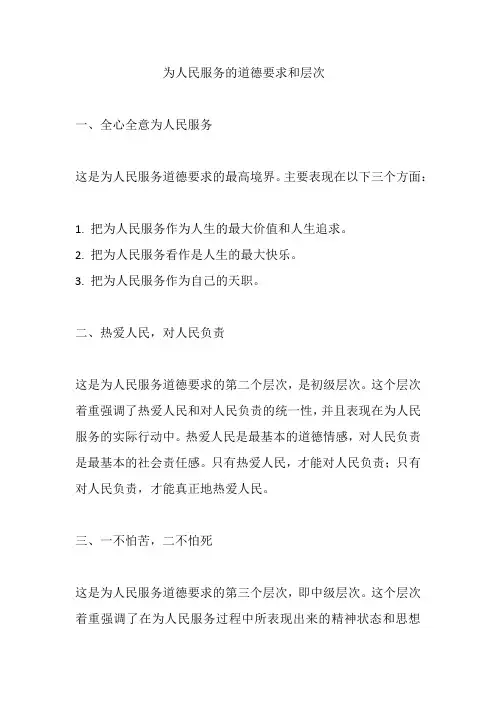 为人民服务的道德要求和层次

一、全心全意为人民服务

这是为人民服务道德要求的最高境界。主要表现在以下三个方面：

1. 把为人民服务作为人生的最大价值和人生追求。
2. 把为人民服务看作是人生的最大快乐。
3. 把为人民服务作为自己的天职。

二、热爱人民，对人民负责

这是为人民服务道德要求的第二个层次，是初级层次。这个层次着重强调了热爱人民和对人民负责的统一性，并且表现在为人民服务的实际行动中。热爱人民是最基本的道德情感，对人民负责是最基本的社会责任感。只有热爱人民，才能对人民负责；只有对人民负责，才能真正地热爱人民。

三、一不怕苦，二不怕死

这是为人民服务道德要求的第三个层次，即中级层次。这个层次着重强调了在为人民服务过程中所表现出来的精神状态和思想